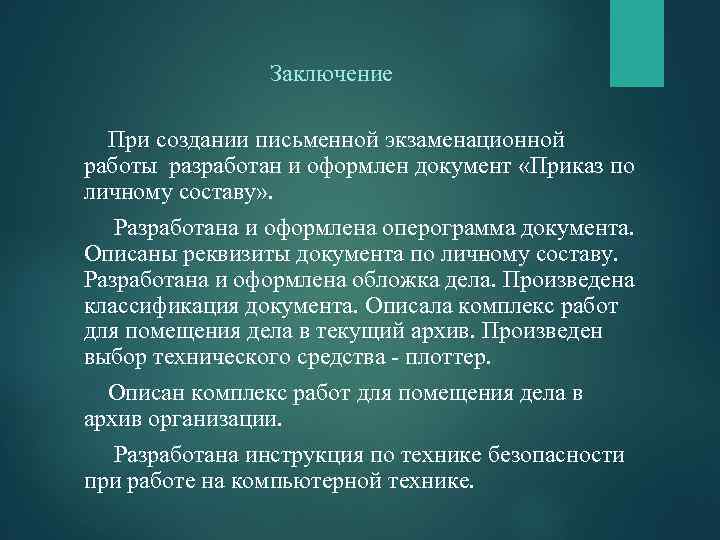 Заключение

При создании письменной экзаменационной работы разработан и оформлен документ «Приказ по личному составу».

Разработана и оформлена оперограмма документа. Описаны реквизиты документа по личному составу. Разработана и оформлена обложка дела. Произведена классификация документа. Описала комплекс работ для помещения дела в текущий архив. Произведен выбор технического средства - плоттер.

Описан комплекс работ для помещения дела в архив организации.

Разработана инструкция по технике безопасности при работе на компьютерной технике.